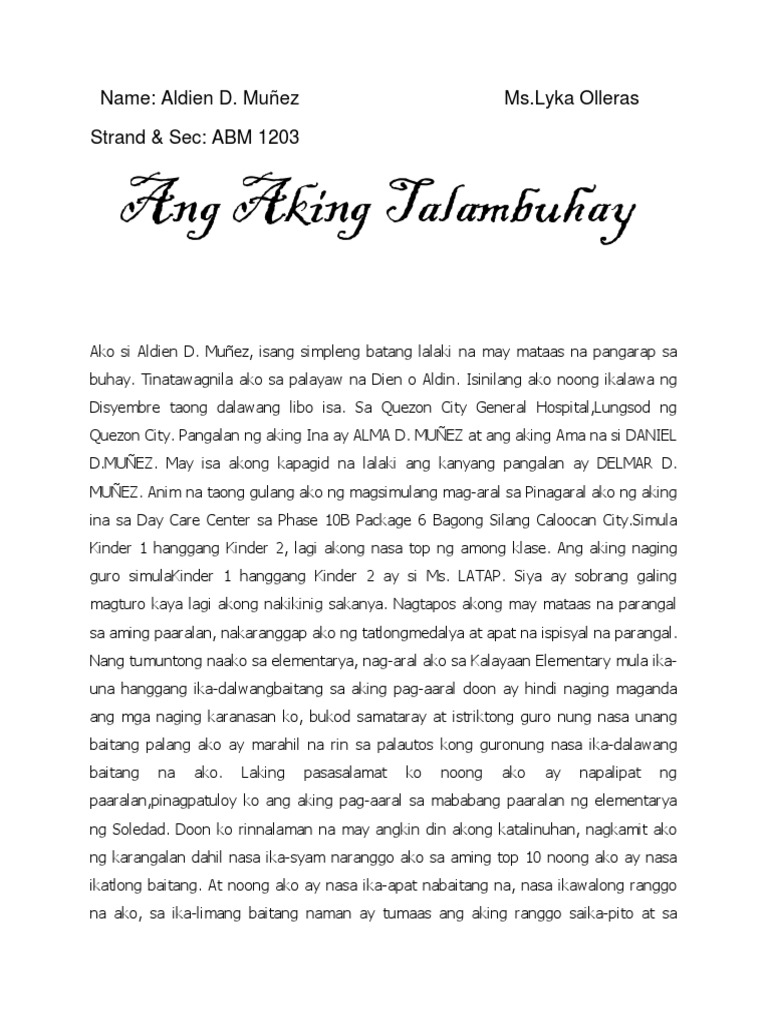 Name: Aldien D. Muñez

Ms.Lyka Olleras

Strand & Sec: ABM 1203

Ang Aking Talambuhay

Ako si Aldien D. Muñez, isang simpleng batang lalaki na may mataas na pangarap sa buhay. Tinatawagnila ako sa palayaw na Dien o Aldin. Isinilang ako noong ikalawa ng Disyembre taong dalawang libo isa. Sa Quezon City General Hospital,Lungsod ng Quezon City. Pangalan ng aking Ina ay ALMA D. MUÑEZ at ang aking Ama na si DANIEL D.MUÑEZ. May isa akong kapagid na lalaki ang kanyang pangalan ay DELMAR D. MUÑEZ. Anim na taong gulang ako ng magsimulang mag-aral sa Pinagaral ako ng aking ina sa Day Care Center sa Phase 10B Package 6 Bagong Silang Caloocan City.Simula Kinder 1 hanggang Kinder 2, lagi akong nasa top ng among klase. Ang aking naging guro simulaKinder 1 hanggang Kinder 2 ay si Ms. LATAP. Siya ay sobrang galing magturo kaya lagi akong nakikinig sakanya. Nagtapos akong may mataas na parangal sa aming paaralan, nakaranggap ako ng tatlongmedalya at apat na ispisyal na parangal. Nang tumuntong naako sa elementarya, nag-aral ako sa Kalayaan Elementary mula ika-una hanggang ika-dalwangbaitang sa aking pag-aaral doon ay hindi naging maganda ang mga naging karanasan ko, bukod samataray at istriktong guro nung nasa unang baitang palang ako ay marahil na rin sa palautos kong guronung nasa ika-dalawang baitang na ako. Laking pasasalamat ko noong ako ay napalipat ng paaralan,pinagpatuloy ko ang aking pag-aaral sa mababang paaralan ng elementarya ng Soledad. Doon ko rinnalaman na may angkin din akong katalinuhan, nagkamit ako ng karangalan dahil nasa ika-syam naranggo ako sa aming top 10 noong ako ay nasa ikatlong baitang. At noong ako ay nasa ika-apat nabaitang na, nasa ikawalong ranggo na ako, sa ika-limang baitang naman ay tumaas ang aking ranggo saika-pito at sa